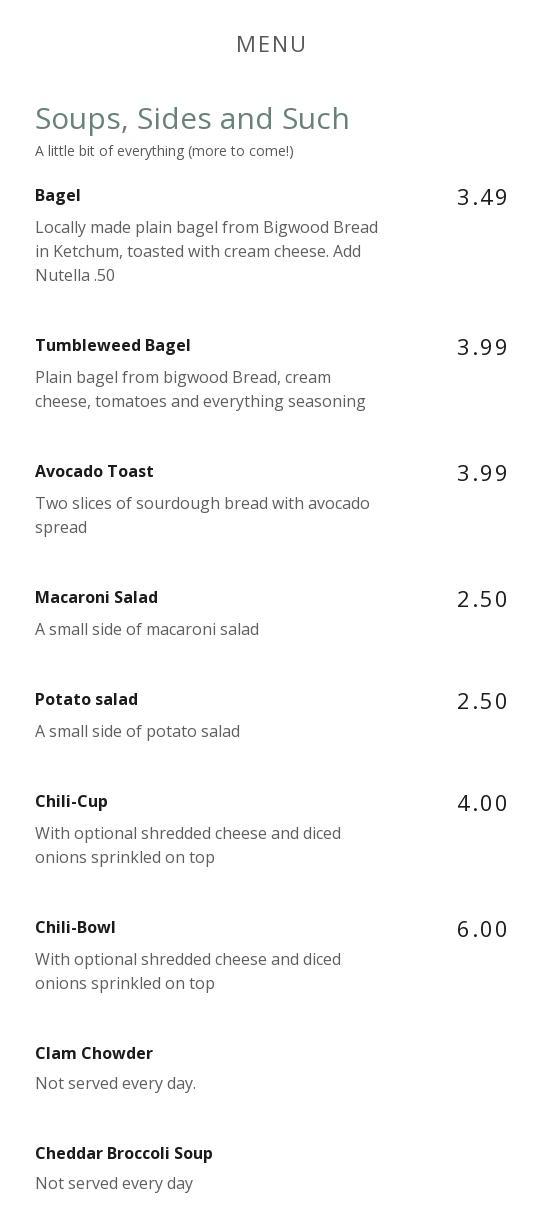 MENU

Soups, Sides and Such

A little bit of everything (more to come!)

Bagel
3.49
Locally made plain bagel from Bigwood Bread in Ketchum, toasted with cream cheese. Add Nutella .50

Tumbleweed Bagel
3.99
Plain bagel from bigwood Bread, cream cheese, tomatoes and everything seasoning

Avocado Toast
3.99
Two slices of sourdough bread with avocado spread

Macaroni Salad
2.50
A small side of macaroni salad

Potato salad
2.50
A small side of potato salad

Chili-Cup
4.00
With optional shredded cheese and diced onions sprinkled on top

Chili-Bowl
6.00
With optional shredded cheese and diced onions sprinkled on top

Clam Chowder
Not served every day.

Cheddar Broccoli Soup
Not served every day